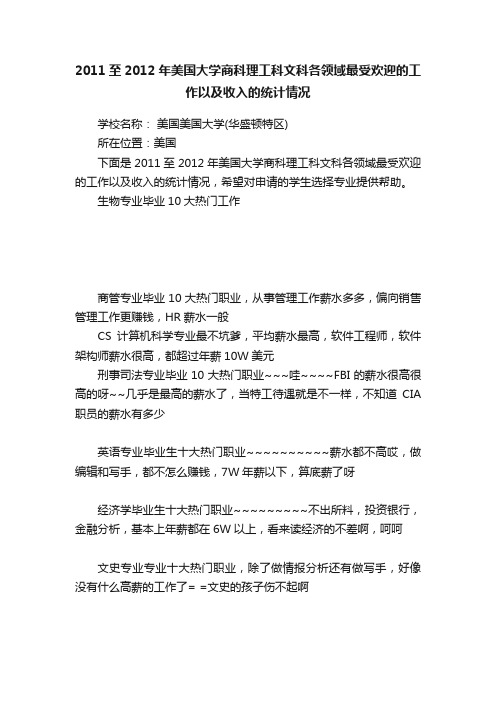 2011 至 2012 年美国大学商科理工科文科各领域最受欢迎的工作以及收入的统计情况

学校名称： 美国美国大学(华盛顿特区)

所在位置：美国

下面是 2011 至 2012 年美国大学商科理工科文科各领域最受欢迎的工作以及收入的统计情况，希望对申请的学生选择专业提供帮助。

生物专业毕业 10 大热门工作

商管专业毕业 10 大热门职业，从事管理工作薪水多多，偏向销售管理工作更赚钱，HR 薪水一般

CS 计算机科学专业最不坑爹，平均薪水最高，软件工程师，软件架构师薪水很高，都超过年薪 10W 美元

刑事司法专业毕业 10 大热门职业~~~哇~~~~FBI 的薪水很高很高的呀~~几乎是最高的薪水了，当特工待遇就是不一样，不知道 CIA 职员的薪水有多少

英语专业毕业生十大热门职业~~~~~~~~~~薪水都不高哎，做编辑和写手，都不怎么赚钱，7W 年薪以下，算底薪了呀

经济学毕业生十大热门职业~~~~~~~~~不出所料，投资银行，金融分析，基本上年薪都在 6W 以上，看来读经济的不差啊，呵呵

文史专业专业十大热门职业，除了做情报分析还有做写手，好像没有什么高薪的工作了= =文史的孩子伤不起啊